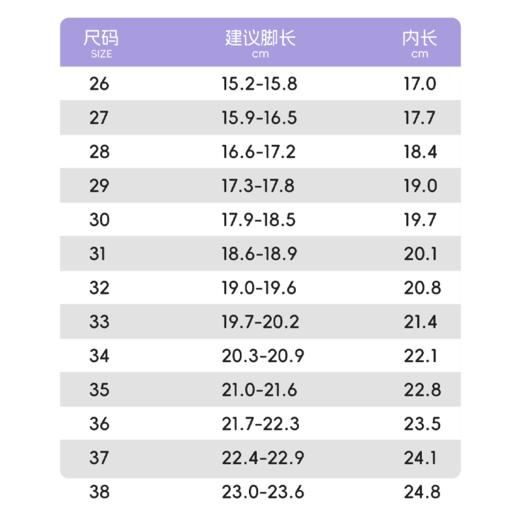 | 尺码 SIZE | 建议脚长 cm | 内长 cm |
|---|---|---|
| 26 | 15.2-15.8 | 17.0 |
| 27 | 15.9-16.5 | 17.7 |
| 28 | 16.6-17.2 | 18.4 |
| 29 | 17.3-17.8 | 19.0 |
| 30 | 17.9-18.5 | 19.7 |
| 31 | 18.6-18.9 | 20.1 |
| 32 | 19.0-19.6 | 20.8 |
| 33 | 19.7-20.2 | 21.4 |
| 34 | 20.3-20.9 | 22.1 |
| 35 | 21.0-21.6 | 22.8 |
| 36 | 21.7-22.3 | 23.5 |
| 37 | 22.4-22.9 | 24.1 |
| 38 | 23.0-23.6 | 24.8 |